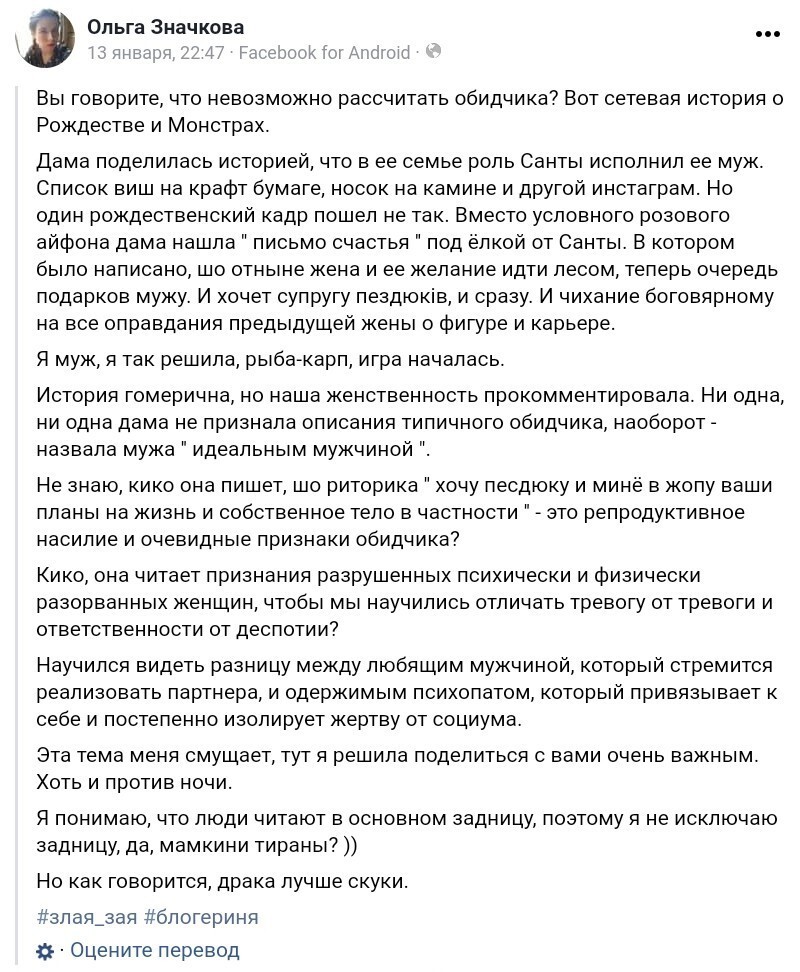 Ольга Значкова
13 января, 22:47 · Facebook for Android ·

Вы говорите, что невозможно рассчитать обидчика? Вот сетевая история о Рождестве и Монстрах.

Дама поделилась историей, что в ее семье роль Санты исполнил ее муж. Список виш на крафт бумаге, носок на камине и другой инстаграм. Но один рождественский кадр пошел не так. Вместо условного розового айфона дама нашла " письмо счастья " под ёлкой от Санты. В котором было написано, шо отныне жена и ее желание идти лесом, теперь очередь подарков мужу. И хочет супругу пездюків, и сразу. И чихание боговярному на все оправдания предыдущей жены о фигуре и карьере.

Я муж, я так решила, рыба-карп, игра началась.

История гомерична, но наша женственность прокомментировала. Ни одна, ни одна дама не признала описания типичного обидчика, наоборот - назвала мужа " идеальным мужчиной ".

Не знаю, кико она пишет, шо риторика " хочу песдюку и минё в жопу ваши планы на жизнь и собственное тело в частности " - это репродуктивное насилие и очевидные признаки обидчика?

Кико, она читает признания разрушенных психически и физически разорванных женщин, чтобы мы научились отличать тревогу от тревоги и ответственности от деспотии?

Научился видеть разницу между любящим мужчиной, который стремится реализовать партнера, и одержимым психопатом, который привязывает к себе и постепенно изолирует жертву от социума.

Эта тема меня смущает, тут я решила поделиться с вами очень важным. Хоть и против ночи.

Я понимаю, что люди читают в основном задницу, поэтому я не исключаю задницу, да, мамкини тираны? ))

Но как говорится, драка лучше скуки.

#злая_зая #блогериня

· Оцените перевод